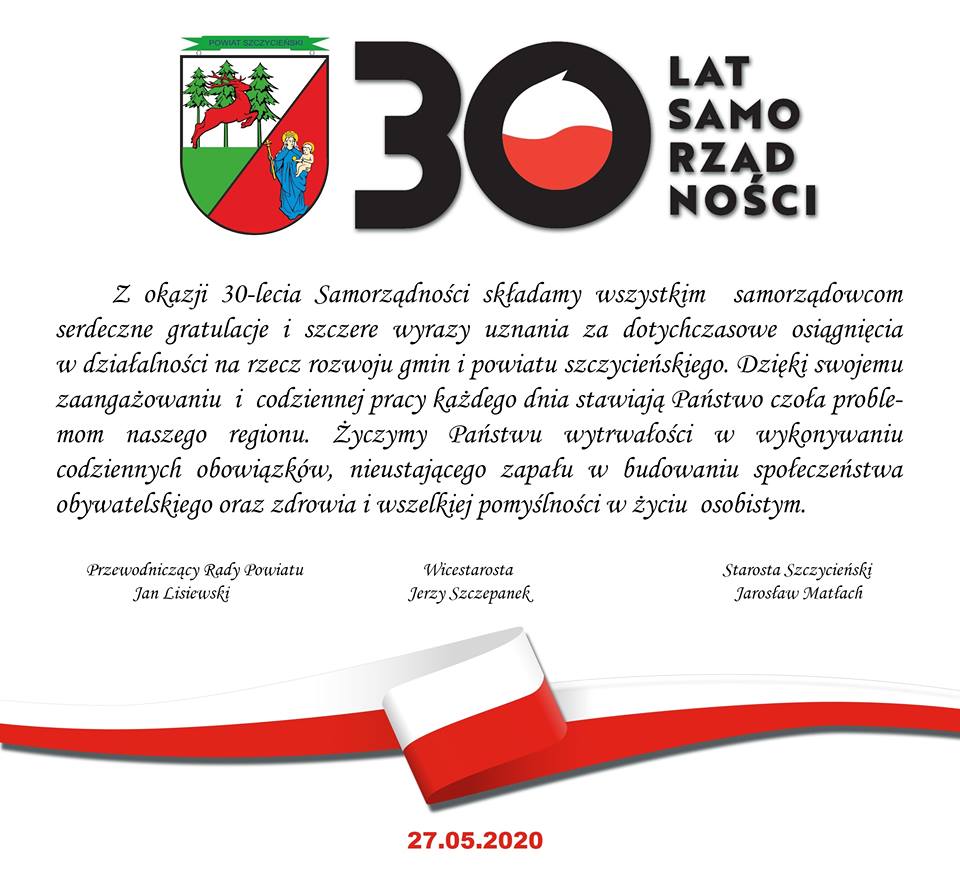 POWIAT SZCZYCIEŃSKI

30

LAT
SAMO
RZĄD
NOŚCI

Z okazji 30-lecia Samorządności składamy wszystkim samorządowcom serdeczne gratulacje i szczere wyrazy uznania za dotychczasowe osiągnięcia w działalności na rzecz rozwoju gmin i powiatu szczycieńskiego. Dzięki swojemu zaangażowaniu i codziennej pracy każdego dnia stawiają Państwo czoła problemom naszego regionu. Życzymy Państwu wytrwałości w wykonywaniu codziennych obowiązków, nieustającego zapału w budowaniu społeczeństwa obywatelskiego oraz zdrowia i wszelkiej pomyślności w życiu osobistym.

Przewodniczący Rady Powiatu
Jan Lisiewski

Wicestarosta
Jerzy Szczepanek

Starosta Szczycieński
Jarosław Matłach

27.05.2020